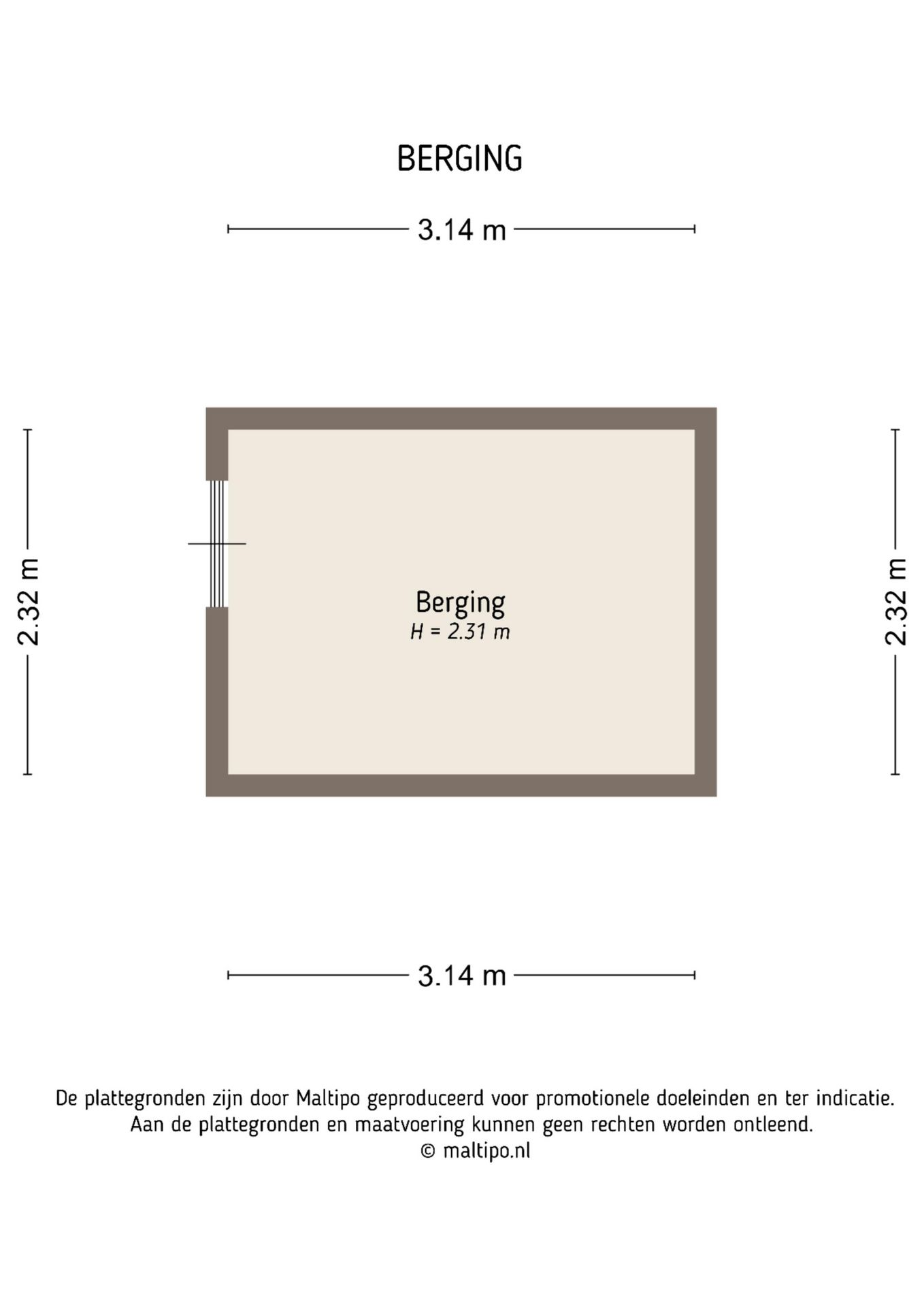 BERGING

3.14 m

2.32 m

Berging
H = 2.31 m

2.32 m

3.14 m

De plattegronden zijn door Maltipo geproduceerd voor promotionele doeleinden en ter indicatie.
Aan de plattegronden en maatvoering kunnen geen rechten worden ontleend.
© maltipo.nl